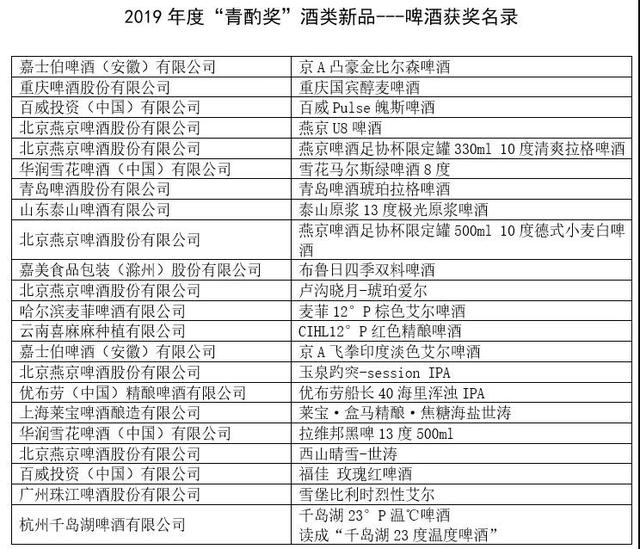 2019 年度“青酌奖”酒类新品---啤酒获奖名录

| | |
|---|---|
| 嘉士伯啤酒（安徽）有限公司 | 京 A 凸豪金比尔森啤酒 |
| 重庆啤酒股份有限公司 | 重庆国宾醇麦啤酒 |
| 百威投资（中国）有限公司 | 百威 Pulse 魄斯啤酒 |
| 北京燕京啤酒股份有限公司 | 燕京 U8 啤酒 |
| 北京燕京啤酒股份有限公司 | 燕京啤酒足协杯限定罐 330ml 10 度清爽拉格啤酒 |
| 华润雪花啤酒（中国）有限公司 | 雪花马尔斯绿啤酒 8 度 |
| 青岛啤酒股份有限公司 | 青岛啤酒琥珀拉格啤酒 |
| 山东泰山啤酒有限公司 | 泰山原浆 13 度极光原浆啤酒 |
| 北京燕京啤酒股份有限公司 | 燕京啤酒足协杯限定罐 500ml 10 度德式小麦白啤酒 |
| 嘉美食品包装（滁州）股份有限公司 | 布鲁日四季双料啤酒 |
| 北京燕京啤酒股份有限公司 | 卢沟晓月-琥珀爱尔 |
| 哈尔滨麦菲啤酒有限公司 | 麦菲 12°P 棕色艾尔啤酒 |
| 云南喜麻麻种植有限公司 | CIHL12°P 红色精酿啤酒 |
| 嘉士伯啤酒（安徽）有限公司 | 京 A 飞拳印度淡色艾尔啤酒 |
| 北京燕京啤酒股份有限公司 | 玉泉趵突-session IPA |
| 优布劳（中国）精酿啤酒有限公司 | 优布劳船长 40 海里浑浊 IPA |
| 上海莱宝啤酒酿造有限公司 | 莱宝·盒马精酿·焦糖海盐世涛 |
| 华润雪花啤酒（中国）有限公司 | 拉维邦黑啤 13 度 500ml |
| 北京燕京啤酒股份有限公司 | 西山晴雪-世涛 |
| 百威投资（中国）有限公司 | 福佳 玫瑰红啤酒 |
| 广州珠江啤酒股份有限公司 | 雪堡比利时烈性艾尔 |
| 杭州千岛湖啤酒有限公司 | 千岛湖 23°P 温℃啤酒 读成“千岛湖 23 度温度啤酒” |